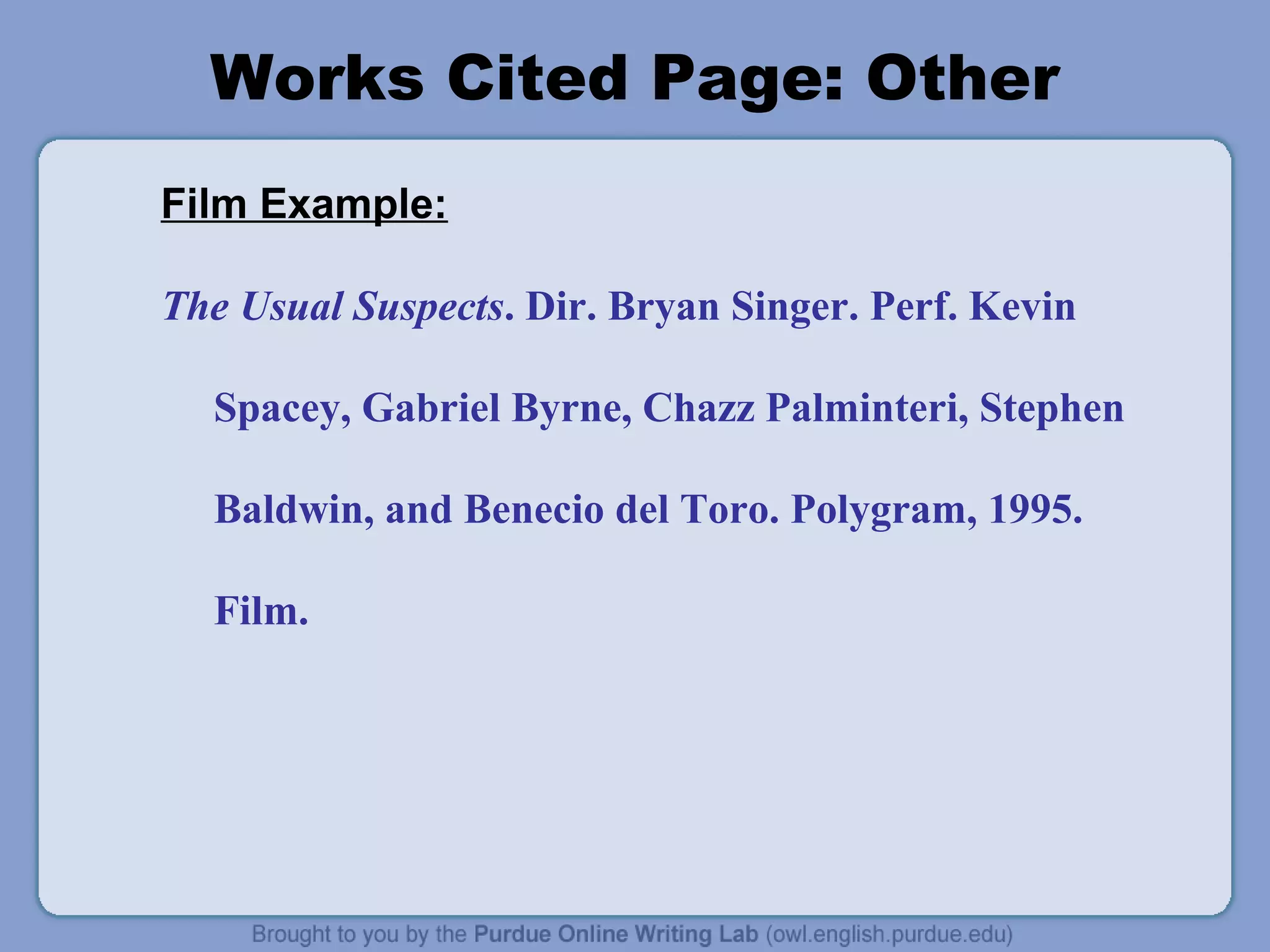 Works Cited Page: Other

Film Example:

The Usual Suspects. Dir. Bryan Singer. Perf. Kevin Spacey, Gabriel Byrne, Chazz Palminteri, Stephen Baldwin, and Benecio del Toro. Polygram, 1995. Film.

Brought to you by the Purdue Online Writing Lab (owl.english.purdue.edu)